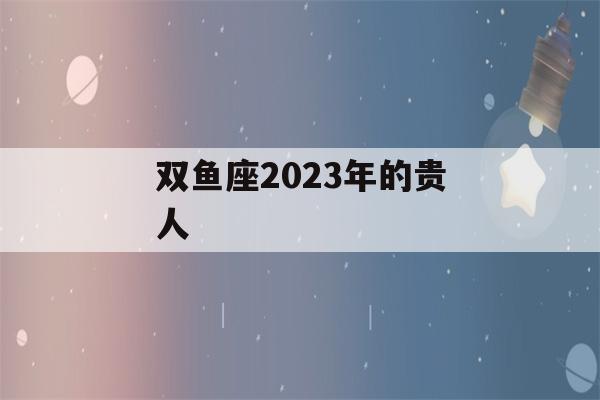 双鱼座2023年的贵人